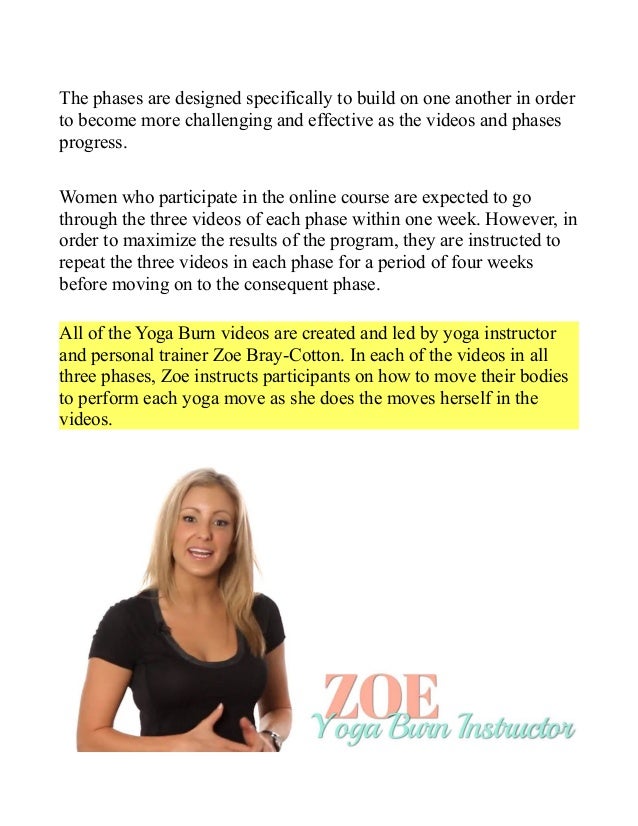 The phases are designed specifically to build on one another in order to become more challenging and effective as the videos and phases progress.

Women who participate in the online course are expected to go through the three videos of each phase within one week. However, in order to maximize the results of the program, they are instructed to repeat the three videos in each phase for a period of four weeks before moving on to the consequent phase.

All of the Yoga Burn videos are created and led by yoga instructor and personal trainer Zoe Bray-Cotton. In each of the videos in all three phases, Zoe instructs participants on how to move their bodies to perform each yoga move as she does the moves herself in the videos.

ZOE
Yoga Burn Instructor